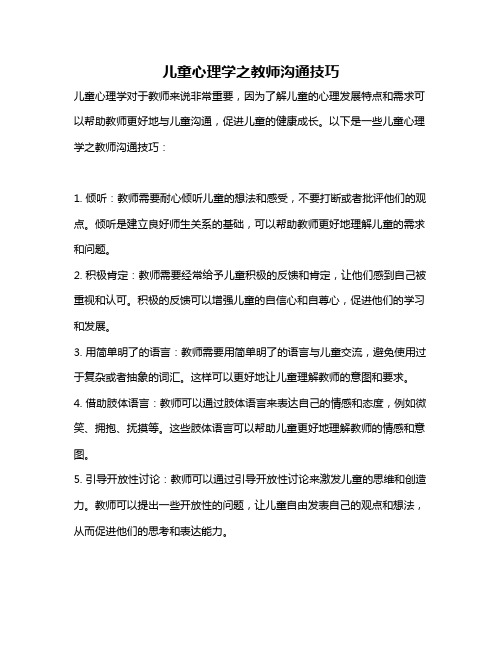 儿童心理学之教师沟通技巧

儿童心理学对于教师来说非常重要，因为了解儿童的心理发展特点和需求可以帮助教师更好地与儿童沟通，促进儿童的健康成长。以下是一些儿童心理学之教师沟通技巧：

1. 倾听：教师需要耐心倾听儿童的想法和感受，不要打断或者批评他们的观点。倾听是建立良好师生关系的基础，可以帮助教师更好地理解儿童的需求和问题。

2. 积极肯定：教师需要经常给予儿童积极的反馈和肯定，让他们感到自己被重视和认可。积极的反馈可以增强儿童的自信心和自尊心，促进他们的学习和发展。

3. 用简单明了的语言：教师需要用简单明了的语言与儿童交流，避免使用过于复杂或者抽象的词汇。这样可以更好地让儿童理解教师的意图和要求。

4. 借助肢体语言：教师可以通过肢体语言来表达自己的情感和态度，例如微笑、拥抱、抚摸等。这些肢体语言可以帮助儿童更好地理解教师的情感和意图。

5. 引导开放性讨论：教师可以通过引导开放性讨论来激发儿童的思维和创造力。教师可以提出一些开放性的问题，让儿童自由发表自己的观点和想法，从而促进他们的思考和表达能力。